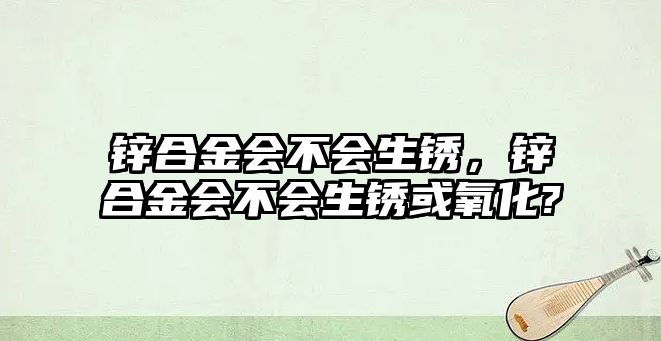 锌合金会不会生锈，锌合金会不会生锈或氧化?